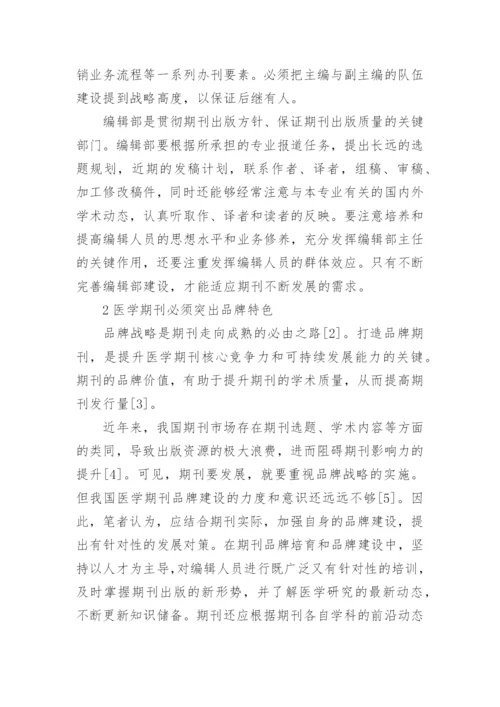 销业务流程等一系列办刊要素。必须把主编与副主编的队伍建设提到战略高度，以保证后继有人。

编辑部是贯彻期刊出版方针、保证期刊出版质量的关键部门。编辑部要根据所承担的专业报道任务，提出长远的选题规划，近期的发稿计划，联系作者、译者，组稿、审稿、加工修改稿件，同时还能够经常注意与本专业有关的国内外学术动态，认真听取作、译者和读者的反映。要注意培养和提高编辑人员的思想水平和业务修养，充分发挥编辑部主任的关键作用，还要注重发挥编辑人员的群体效应。只有不断完善编辑部建设，才能适应期刊不断发展的需求。

2 医学期刊必须突出品牌特色

品牌战略是期刊走向成熟的必由之路[2]。打造品牌期刊，是提升医学期刊核心竞争力和可持续发展能力的关键。期刊的品牌价值，有助于提升期刊的学术质量，从而提高期刊发行量[3]。

近年来，我国期刊市场存在期刊选题、学术内容等方面的类同，导致出版资源的极大浪费，进而阻碍期刊影响力的提升[4]。可见，期刊要发展，就要重视品牌战略的实施。但我国医学期刊品牌建设的力度和意识还远远不够[5]。因此，笔者认为，应结合期刊实际，加强自身的品牌建设，提出有针对性的发展对策。在期刊品牌培育和品牌建设中，坚持以人才为主导，对编辑人员进行既广泛又有针对性的培训，及时掌握期刊出版的新形势，并了解医学研究的最新动态，不断更新知识储备。期刊还应根据期刊各自学科的前沿动态